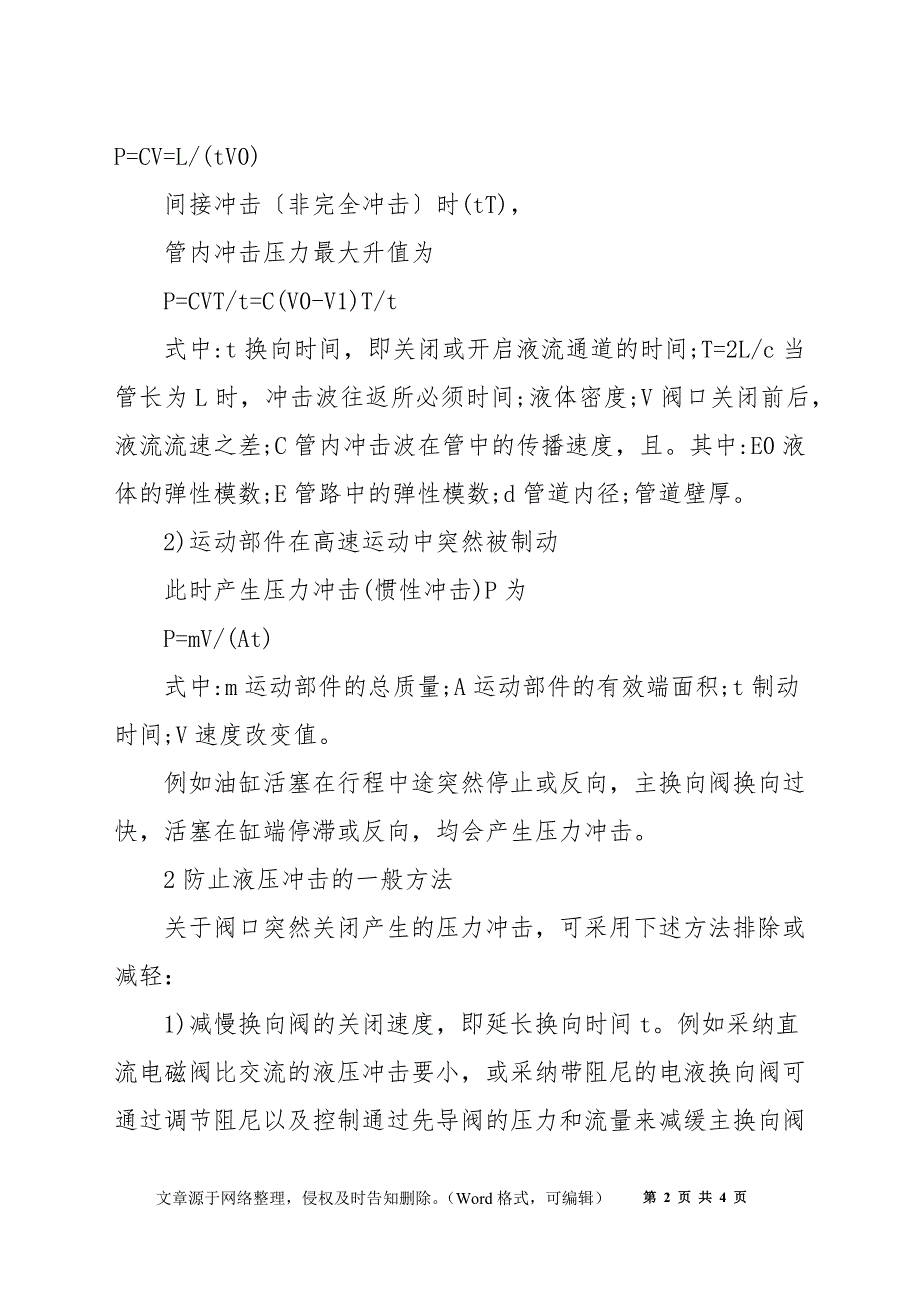 P=CV=L/(tV0)

间接冲击〔非完全冲击〕时(tT)，

管内冲击压力最大升值为

P=CVT/t=C(V0-V1)T/t

式中:t 换向时间，即关闭或开启液流通道的时间;T=2L/c 当管长为 L 时，冲击波往返所必须时间;液体密度;V 阀口关闭前后，液流流速之差;C 管内冲击波在管中的传播速度，且。其中:E0 液体的弹性模数;E 管路中的弹性模数;d 管道内径;管道壁厚。

2)运动部件在高速运动中突然被制动

此时产生压力冲击(惯性冲击)P 为

P=mV/(At)

式中:m 运动部件的总质量;A 运动部件的有效端面积;t 制动时间;V 速度改变值。

例如油缸活塞在行程中途突然停止或反向，主换向阀换向过快，活塞在缸端停滞或反向，均会产生压力冲击。

2 防止液压冲击的一般方法

关于阀口突然关闭产生的压力冲击，可采用下述方法排除或减轻:

1)减慢换向阀的关闭速度，即延长换向时间 t。例如采纳直流电磁阀比交流的液压冲击要小，或采纳带阻尼的电液换向阀可通过调节阻尼以及控制通过先导阀的压力和流量来减缓主换向阀

文章源于网络整理，侵权及时告知删除。（Word 格式，可编辑） 第 2 页 共 4 页